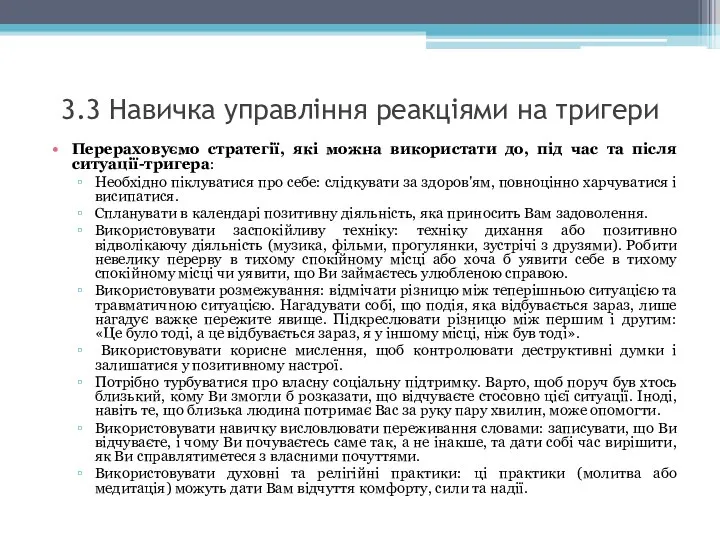 3.3 Навичка управління реакціями на тригери

• **Перераховуємо стратегії, які можна використати до, під час та після ситуації-тригера**:

▫ Необхідно піклуватися про себе: слідкувати за здоров'ям, повноцінно харчуватися і висипатися.

▫ Спланувати в календарі позитивну діяльність, яка приносить Вам задоволення.

▫ Використовувати заспокійливу техніку: техніку дихання або позитивно відволікаючу діяльність (музика, фільми, прогулянки, зустрічі з друзями). Робити невелику перерву в тихому спокійному місці або хоча б уявити себе в тихому спокійному місці чи уявити, що Ви займаєтесь улюбленою справою.

▫ Використовувати розмежування: відмічати різницю між теперішньою ситуацією та травматичною ситуацією. Нагадувати собі, що подія, яка відбувається зараз, лише нагадує важке пережите явище. Підкреслювати різницю між першим і другим: «Це було тоді, а це відбувається зараз, я у іншому місці, ніж був тоді».

▫ Використовувати корисне мислення, щоб контролювати деструктивні думки і залишатися у позитивному настрої.

▫ Потрібно турбуватися про власну соціальну підтримку. Варто, щоб поруч був хтось близький, кому Ви змогли б розказати, що відчуваєте стосовно цієї ситуації. Іноді, навіть те, що близька людина потримає Вас за руку пару хвилин, може опомогти.

▫ Використовувати навичку висловлювати переживання словами: записувати, що Ви відчуваєте, і чому Ви почуваєтесь саме так, а не інакше, та дати собі час вирішити, як Ви справлятиметеся з власними почуттями.

▫ Використовувати духовні та релігійні практики: ці практики (молитва або медитація) можуть дати Вам відчуття комфорту, сили та надії.